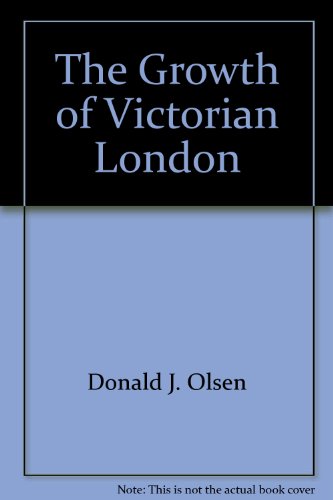 The Growth of Victorian London

Donald J. Olsen

Note: This is not the actual book cover